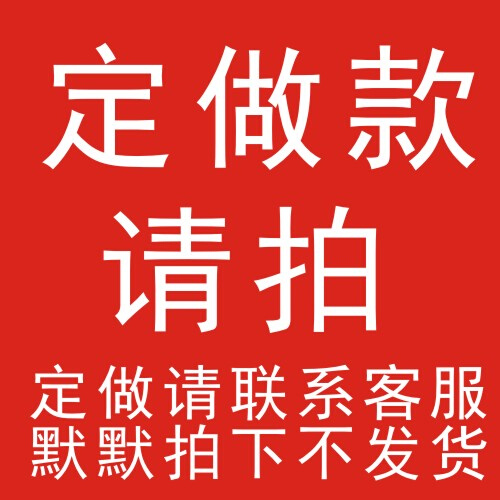 定做款
请拍
定做请联系客服
默默拍下不发货